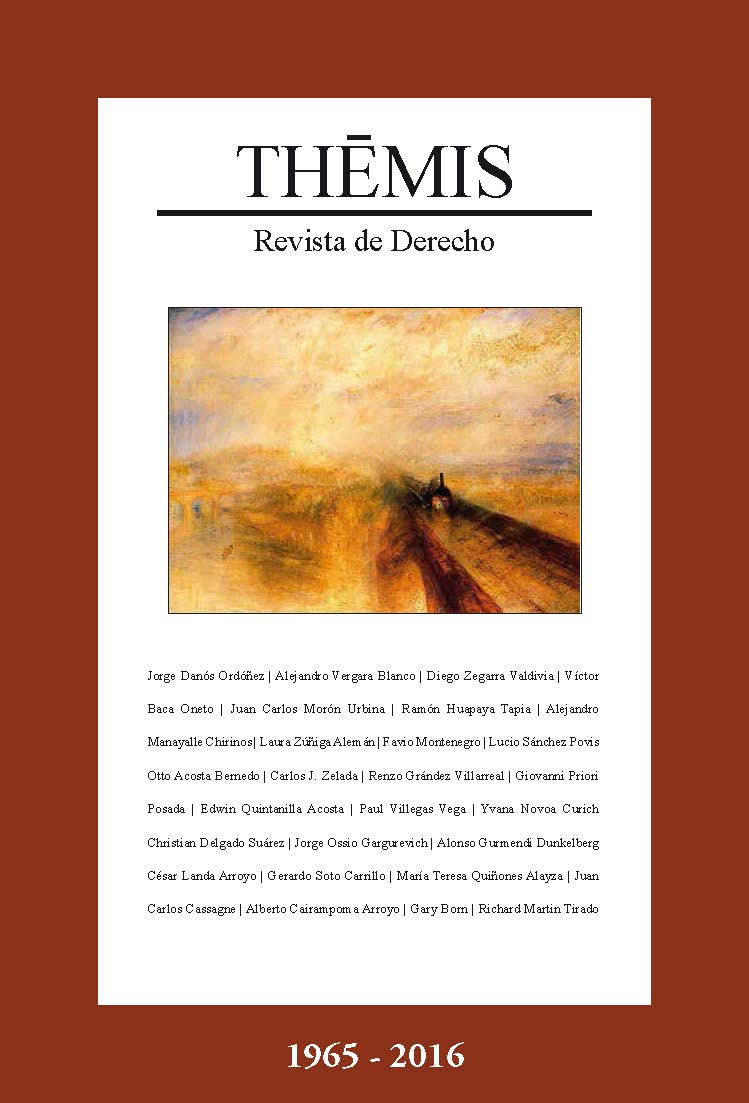 THĒMIS

Revista de Derecho

Jorge Danós Ordóñez | Alejandro Vergara Blanco | Diego Zegarra Valdivia | Víctor Baca Oneto | Juan Carlos Morón Urbina | Ramón Huapaya Tapia | Alejandro Manayalle Chirinos| Laura Zúñiga Alemán | Favio Montenegro | Lucio Sánchez Povis Otto Acosta Bernedo | Carlos J. Zelada | Renzo Grández Villarreal | Giovanni Priori Posada | Edwin Quintanilla Acosta | Paul Villegas Vega | Yvana Novoa Curich Christian Delgado Suárez | Jorge Ossio Gargurevich | Alonso Gurmendi Dunkelberg César Landa Arroyo | Gerardo Soto Carrillo | María Teresa Quiñones Alayza | Juan Carlos Cassagne | Alberto Cairampoma Arroyo | Gary Born | Richard Martin Tirado

1965 - 2016